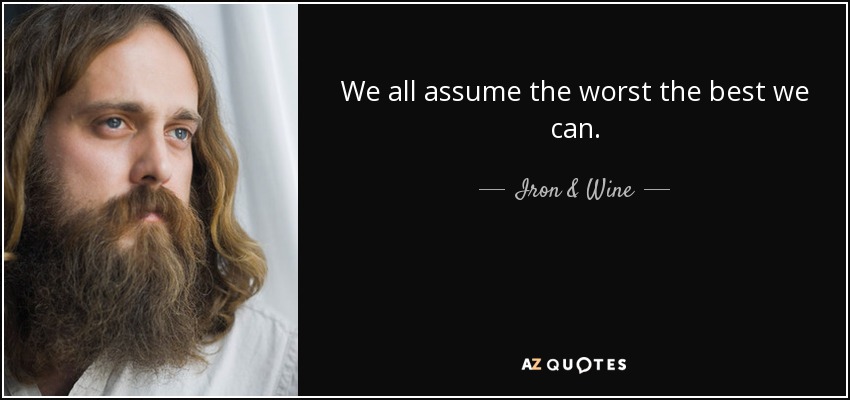 We all assume the worst the best we can.

— Iron & Wine —

AZ QUOTES